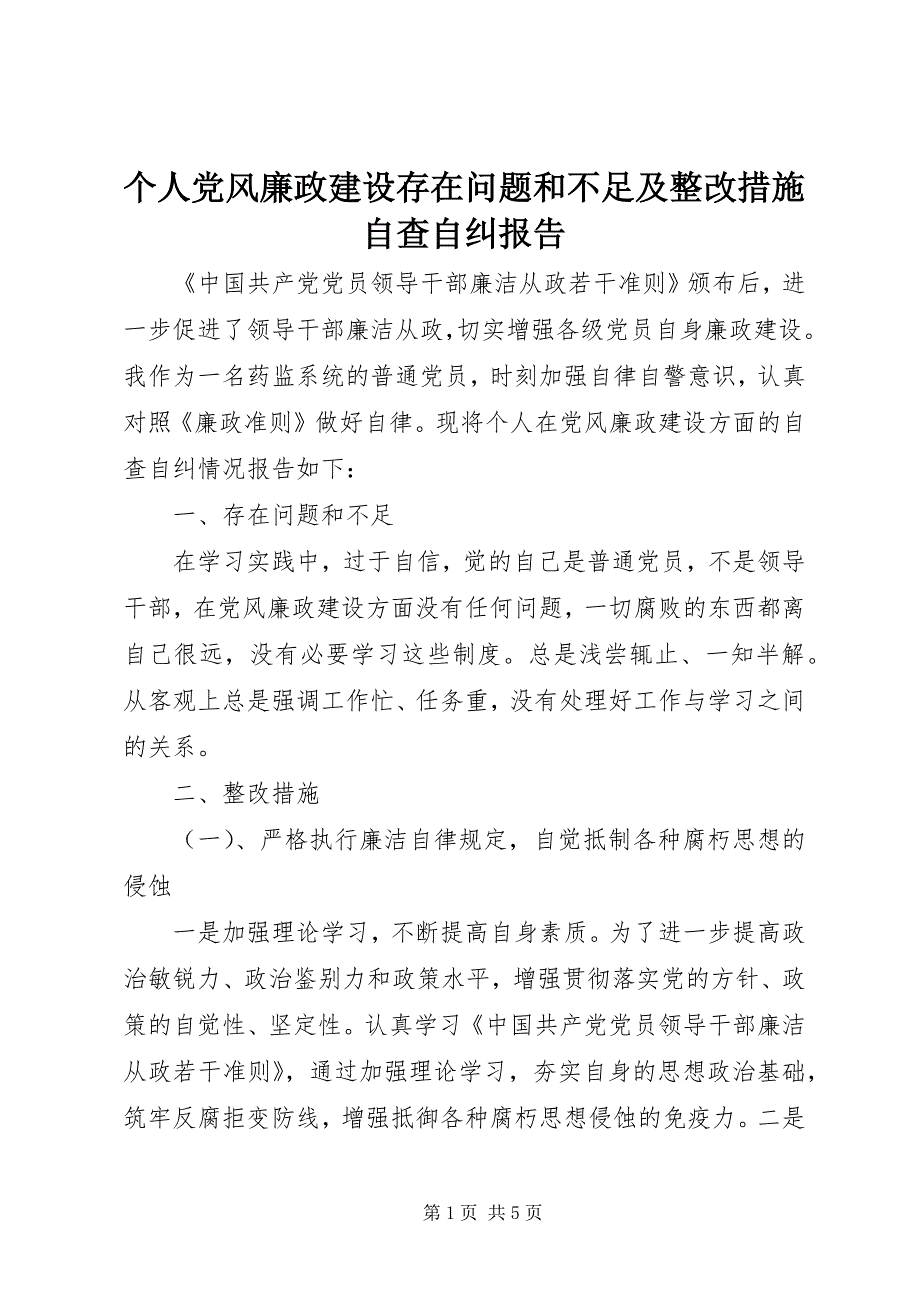 个人党风廉政建设存在问题和不足及整改措施自查自纠报告

《中国共产党党员领导干部廉洁从政若干准则》颁布后，进一步促进了领导干部廉洁从政,切实增强各级党员自身廉政建设。我作为一名药监系统的普通党员，时刻加强自律自警意识，认真对照《廉政准则》做好自律。现将个人在党风廉政建设方面的自查自纠情况报告如下：

一、存在问题和不足

在学习实践中，过于自信，觉的自己是普通党员，不是领导干部，在党风廉政建设方面没有任何问题，一切腐败的东西都离自己很远，没有必要学习这些制度。总是浅尝辄止、一知半解。从客观上总是强调工作忙、任务重，没有处理好工作与学习之间的关系。

二、整改措施

（一）、严格执行廉洁自律规定，自觉抵制各种腐朽思想的侵蚀

一是加强理论学习，不断提高自身素质。为了进一步提高政治敏锐力、政治鉴别力和政策水平，增强贯彻落实党的方针、政策的自觉性、坚定性。认真学习《中国共产党党员领导干部廉洁从政若干准则》，通过加强理论学习，夯实自身的思想政治基础，筑牢反腐拒变防线，增强抵御各种腐朽思想侵蚀的免疫力。二是

第 1 页 共 5 页